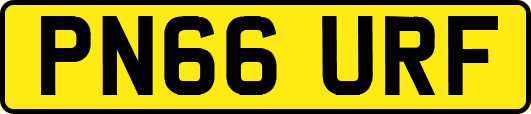 PN66 URF